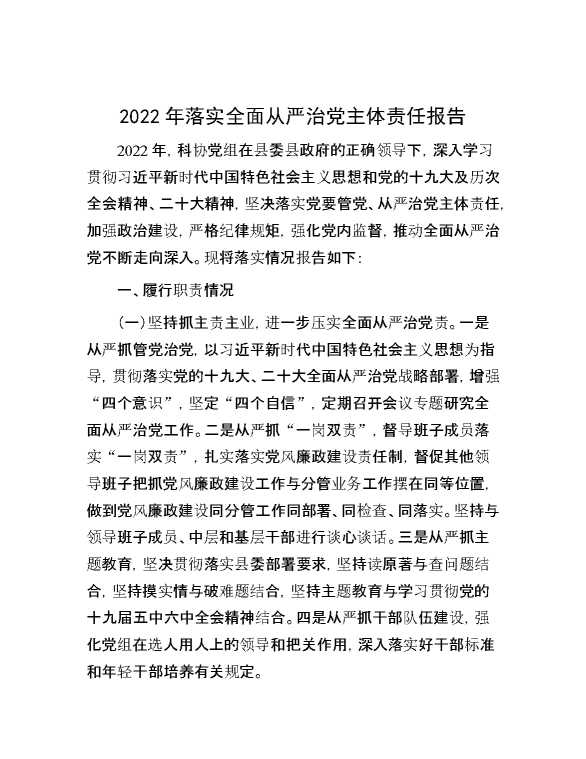 2022年落实全面从严治党主体责任报告

2022年，科协党组在县委县政府的正确领导下，深入学习贯彻习近平新时代中国特色社会主义思想和党的十九大及历次全会精神、二十大精神，坚决落实党要管党、从严治党主体责任，加强政治建设，严格纪律规矩，强化党内监督，推动全面从严治党不断走向深入。现将落实情况报告如下：

一、履行职责情况

(一)坚持抓主责主业，进一步压实全面从严治党责。一是从严抓管党治党，以习近平新时代中国特色社会主义思想为指导，贯彻落实党的十九大、二十大全面从严治党战略部署，增强“四个意识”，坚定“四个自信”，定期召开会议专题研究全面从严治党工作。二是从严抓“一岗双责”，督导班子成员落实“一岗双责”，扎实落实党风廉政建设责任制，督促其他领导班子把抓党风廉政建设工作与分管业务工作摆在同等位置，做到党风廉政建设同分管工作同部署、同检查、同落实。坚持与领导班子成员、中层和基层干部进行谈心谈话。三是从严抓主题教育，坚决贯彻落实县委部署要求，坚持读原著与查问题结合，坚持摸实情与破难题结合，坚持主题教育与学习贯彻党的十九届五中六中全会精神结合。四是从严抓干部队伍建设，强化党组在选人用人上的领导和把关作用，深入落实好干部标准和年轻干部培养有关规定。